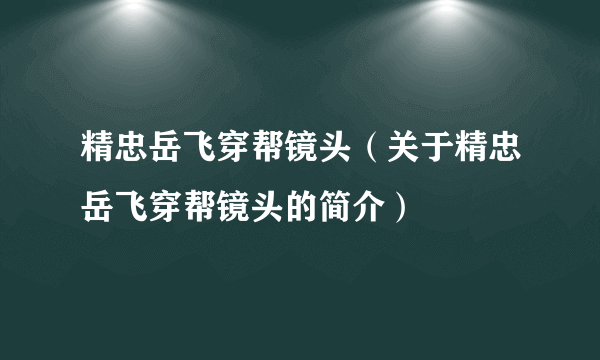 精忠岳飞穿帮镜头（关于精忠岳飞穿帮镜头的简介）